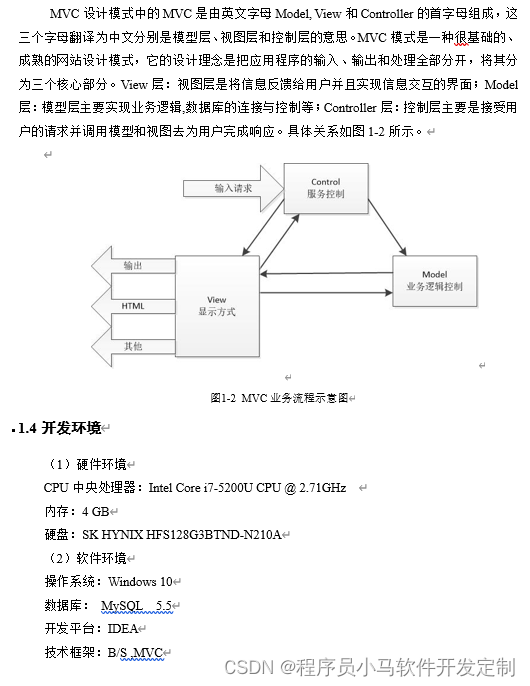 MVC 设计模式中的 MVC 是由英文字母 Model, View 和 Controller 的首字母组成，这三个字母翻译为中文分别是模型层、视图层和控制层的意思。MVC 模式是一种很基础的、成熟的网站设计模式，它的设计理念是把应用程序的输入、输出和处理全部分开，将其分为三个核心部分。View 层：视图层是将信息反馈给用户并且实现信息交互的界面；Model 层：模型层主要实现业务逻辑,数据库的连接与控制等；Controller 层：控制层主要是接受用户的请求并调用模型和视图去为用户完成响应。具体关系如图 1-2 所示。

输入请求

Control
服务控制

输出

HTML

其他

View
显示方式

Model
业务逻辑控制

图1-2 MVC 业务流程示意图

1.4 开发环境

（1）硬件环境
CPU 中央处理器：Intel Core i7-5200U CPU @ 2.71GHz
内存：4 GB
硬盘：SK HYNIX HFS128G3BTND-N210A
（2）软件环境
操作系统：Windows 10
数据库： MySQL 5.5
开发平台：IDEA
技术框架：B/S ,MVC

CSDN @程序员小马软件开发定制